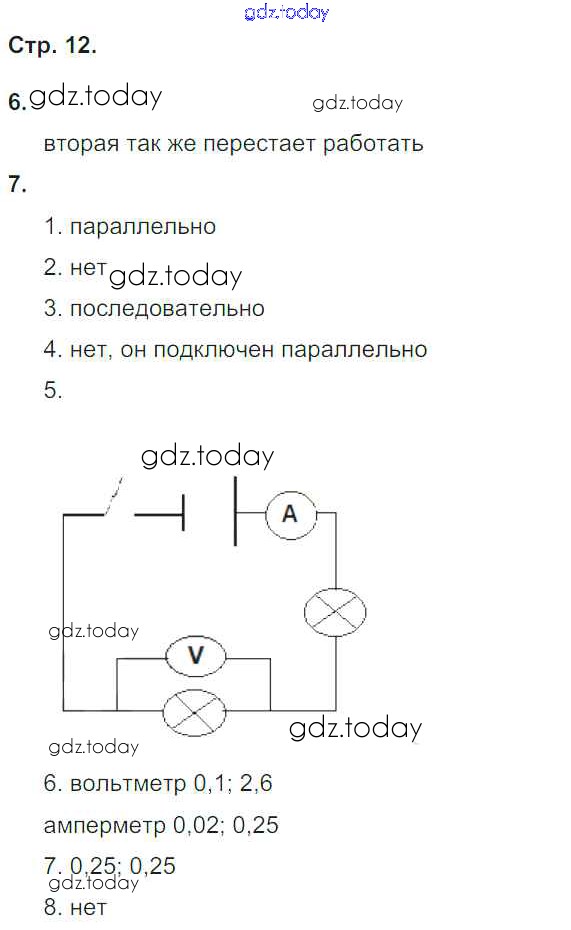 Стр. 12.

6.

вторая так же перестает работать

7.

1. параллельно

2. нет

3. последовательно

4. нет, он подключен параллельно

5.

A

V

6. вольтметр 0,1; 2,6

амперметр 0,02; 0,25

7. 0,25; 0,25

8. нет

gdz.today